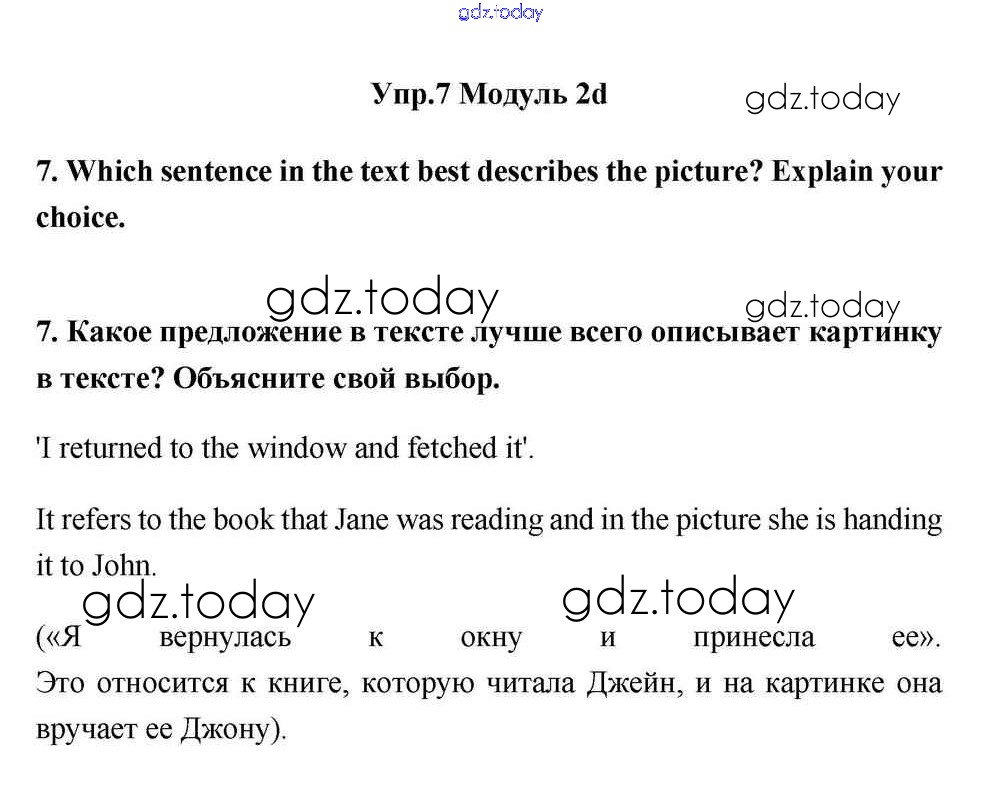 gdz.today

Упр.7 Модуль 2d

gdz.today

7. Which sentence in the text best describes the picture? Explain your choice.

gdz.today

gdz.today

7. Какое предложение в тексте лучше всего описывает картинку в тексте? Объясните свой выбор.

'I returned to the window and fetched it'.

It refers to the book that Jane was reading and in the picture she is handing it to John.

gdz.today

gdz.today

(«Я вернулась к окну и принесла ее». Это относится к книге, которую читала Джейн, и на картинке она вручает ее Джону).